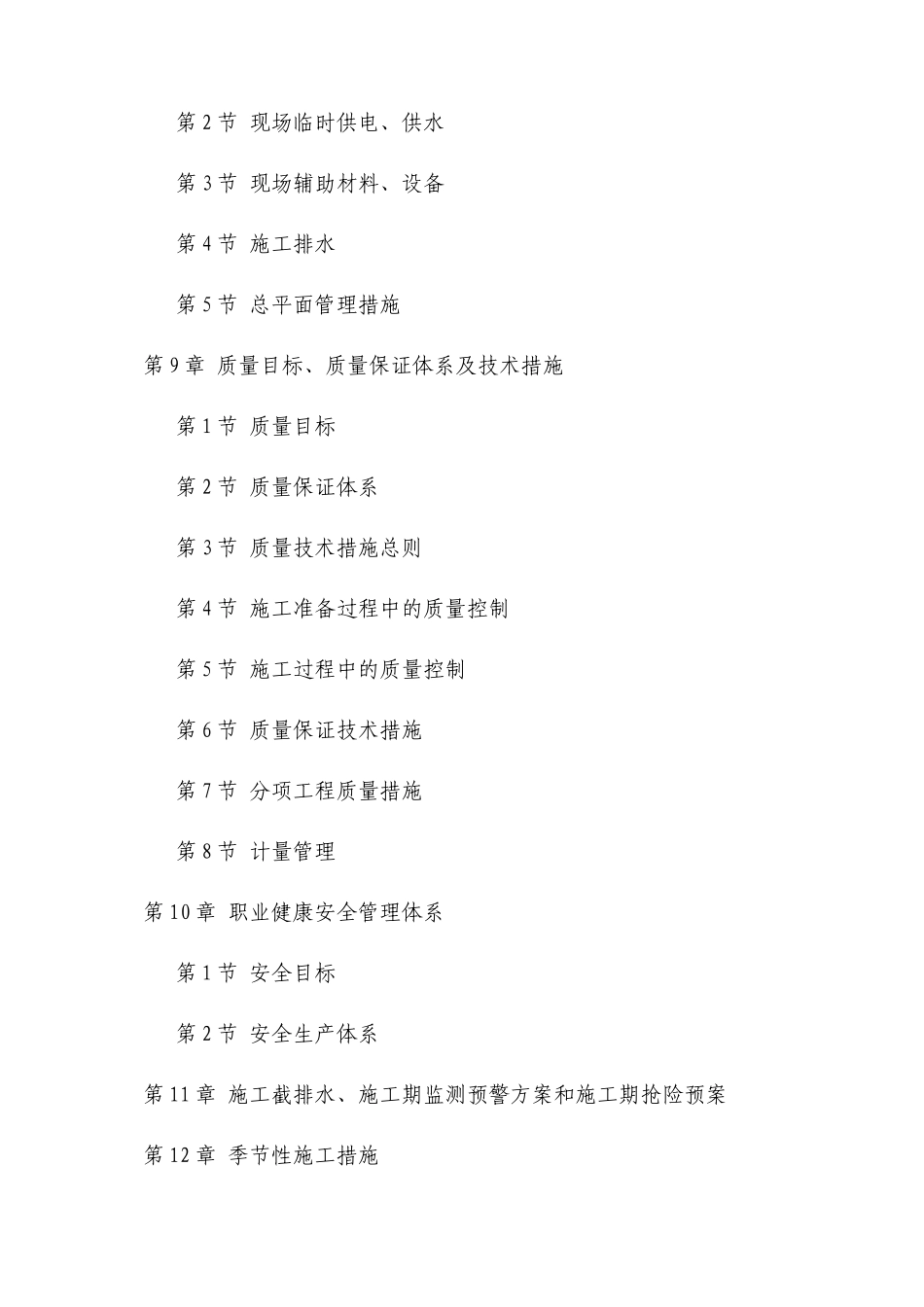 第 2 节 现场临时供电、供水

第 3 节 现场辅助材料、设备

第 4 节 施工排水

第 5 节 总平面管理措施

第 9 章 质量目标、质量保证体系及技术措施

第 1 节 质量目标

第 2 节 质量保证体系

第 3 节 质量技术措施总则

第 4 节 施工准备过程中的质量控制

第 5 节 施工过程中的质量控制

第 6 节 质量保证技术措施

第 7 节 分项工程质量措施

第 8 节 计量管理

第 10 章 职业健康安全管理体系

第 1 节 安全目标

第 2 节 安全生产体系

第 11 章 施工截排水、施工期监测预警方案和施工期抢险预案

第 12 章 季节性施工措施